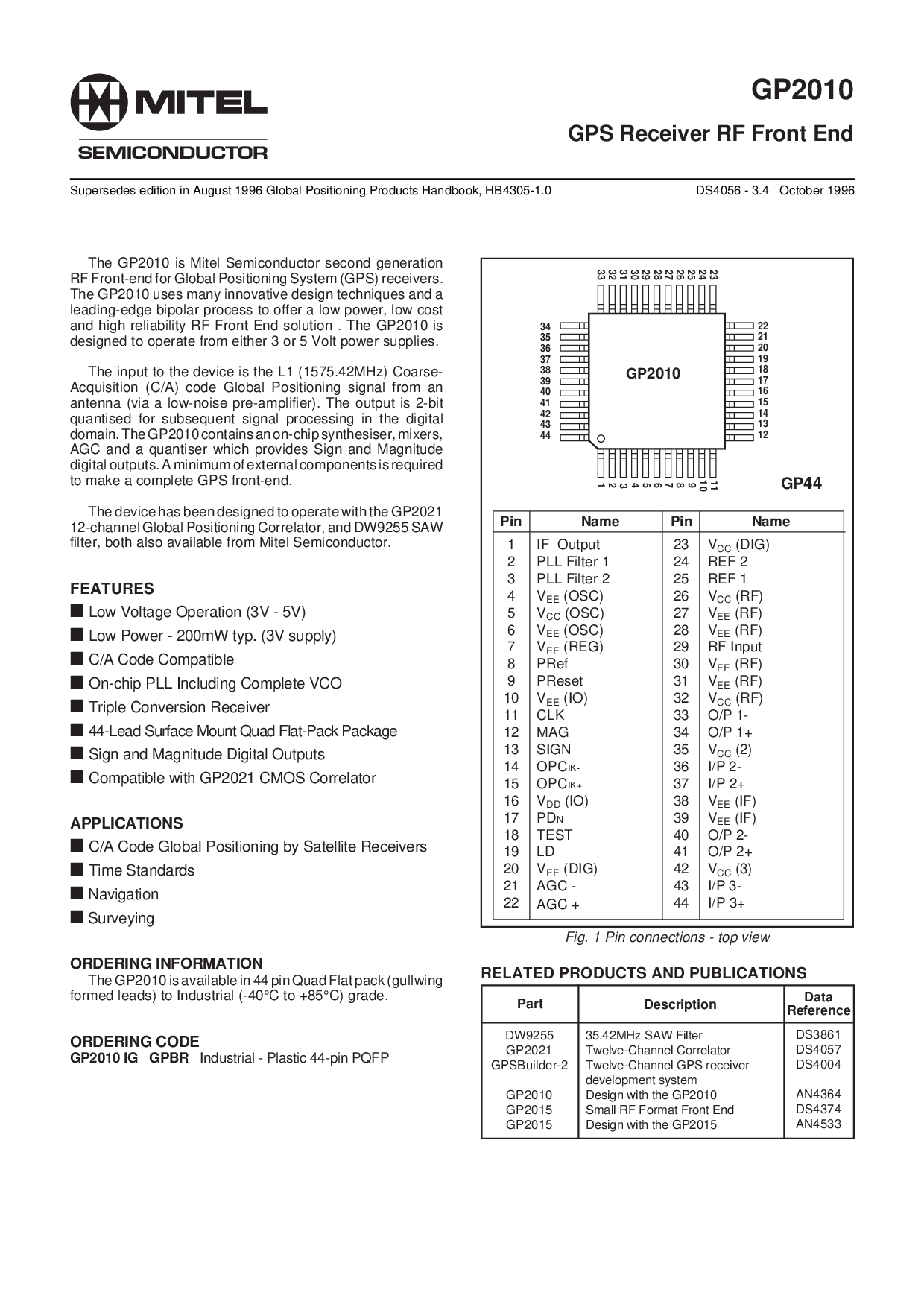 MITEL
SEMICONDUCTOR

GP2010

GPS Receiver RF Front End

Supersedes edition in August 1996 Global Positioning Products Handbook, HB4305-1.0

DS4056 - 3.4 October 1996

The GP2010 is Mitel Semiconductor second generation RF Front-end for Global Positioning System (GPS) receivers. The GP2010 uses many innovative design techniques and a leading-edge bipolar process to offer a low power, low cost and high reliability RF Front End solution . The GP2010 is designed to operate from either 3 or 5 Volt power supplies.

The input to the device is the L1 (1575.42MHz) Coarse-Acquisition (C/A) code Global Positioning signal from an antenna (via a low-noise pre-amplifier). The output is 2-bit quantised for subsequent signal processing in the digital domain. The GP2010 contains an on-chip synthesiser, mixers, AGC and a quantiser which provides Sign and Magnitude digital outputs. A minimum of external components is required to make a complete GPS front-end.

The device has been designed to operate with the GP2021 12-channel Global Positioning Correlator, and DW9255 SAW filter, both also available from Mitel Semiconductor.

FEATURES
■ Low Voltage Operation (3V - 5V)
■ Low Power - 200mW typ. (3V supply)
■ C/A Code Compatible
■ On-chip PLL Including Complete VCO
■ Triple Conversion Receiver
■ 44-Lead Surface Mount Quad Flat-Pack Package
■ Sign and Magnitude Digital Outputs
■ Compatible with GP2021 CMOS Correlator

APPLICATIONS
■ C/A Code Global Positioning by Satellite Receivers
■ Time Standards
■ Navigation
■ Surveying

ORDERING INFORMATION
The GP2010 is available in 44 pin Quad Flat pack (gullwing formed leads) to Industrial (-40°C to +85°C) grade.

ORDERING CODE
GP2010 IG GPBR Industrial - Plastic 44-pin PQFP

33 32 31 30 29 28 27 26 25 24 23
34 35 36 37 38 39 40 41 42 43 44
GP2010
22 21 20 19 18 17 16 15 14 13 12
1 2 3 4 5 6 7 8 9 10 11
GP44

| Pin | Name | Pin | Name |
|---|---|---|---|
| 1 | IF Output | 23 | $V_{CC}$ (DIG) |
| 2 | PLL Filter 1 | 24 | REF 2 |
| 3 | PLL Filter 2 | 25 | REF 1 |
| 4 | $V_{EE}$ (OSC) | 26 | $V_{CC}$ (RF) |
| 5 | $V_{CC}$ (OSC) | 27 | $V_{EE}$ (RF) |
| 6 | $V_{EE}$ (OSC) | 28 | $V_{EE}$ (RF) |
| 7 | $V_{EE}$ (REG) | 29 | RF Input |
| 8 | PRef | 30 | $V_{EE}$ (RF) |
| 9 | PReset | 31 | $V_{EE}$ (RF) |
| 10 | $V_{EE}$ (IO) | 32 | $V_{CC}$ (RF) |
| 11 | CLK | 33 | O/P 1- |
| 12 | MAG | 34 | O/P 1+ |
| 13 | SIGN | 35 | $V_{CC}$ (2) |
| 14 | $OPC_{IK-}$ | 36 | I/P 2- |
| 15 | $OPC_{IK+}$ | 37 | I/P 2+ |
| 16 | $V_{DD}$ (IO) | 38 | $V_{EE}$ (IF) |
| 17 | $PD_N$ | 39 | $V_{EE}$ (IF) |
| 18 | TEST | 40 | O/P 2- |
| 19 | LD | 41 | O/P 2+ |
| 20 | $V_{EE}$ (DIG) | 42 | $V_{CC}$ (3) |
| 21 | AGC - | 43 | I/P 3- |
| 22 | AGC + | 44 | I/P 3+ |

Fig. 1 Pin connections - top view

RELATED PRODUCTS AND PUBLICATIONS

| Part | Description | Data Reference |
|---|---|---|
| DW9255 | 35.42MHz SAW Filter | DS3861 |
| GP2021 | Twelve-Channel Correlator | DS4057 |
| GPSBuilder-2 | Twelve-Channel GPS receiver development system | DS4004 |
| GP2010 | Design with the GP2010 | AN4364 |
| GP2015 | Small RF Format Front End | DS4374 |
| GP2015 | Design with the GP2015 | AN4533 |